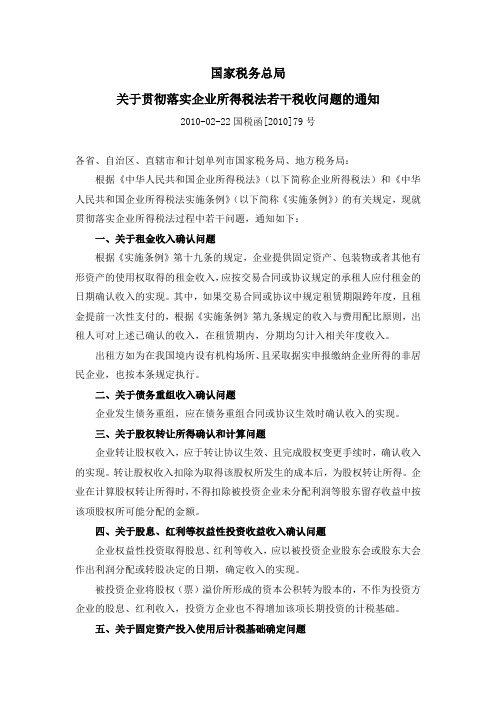 国家税务总局

关于贯彻落实企业所得税法若干税收问题的通知

2010-02-22 国税函[2010]79 号

各省、自治区、直辖市和计划单列市国家税务局、地方税务局：

根据《中华人民共和国企业所得税法》（以下简称企业所得税法）和《中华人民共和国企业所得税法实施条例》（以下简称《实施条例》）的有关规定，现就贯彻落实企业所得税法过程中若干问题，通知如下：

一、关于租金收入确认问题

根据《实施条例》第十九条的规定，企业提供固定资产、包装物或者其他有形资产的使用权取得的租金收入，应按交易合同或协议规定的承租人应付租金的日期确认收入的实现。其中，如果交易合同或协议中规定租赁期限跨年度，且租金提前一次性支付的，根据《实施条例》第九条规定的收入与费用配比原则，出租人可对上述已确认的收入，在租赁期内，分期均匀计入相关年度收入。

出租方如为在我国境内设有机构场所、且采取据实申报缴纳企业所得的非居民企业，也按本条规定执行。

二、关于债务重组收入确认问题

企业发生债务重组，应在债务重组合同或协议生效时确认收入的实现。

三、关于股权转让所得确认和计算问题

企业转让股权收入，应于转让协议生效、且完成股权变更手续时，确认收入的实现。转让股权收入扣除为取得该股权所发生的成本后，为股权转让所得。企业在计算股权转让所得时，不得扣除被投资企业未分配利润等股东留存收益中按该项股权所可能分配的金额。

四、关于股息、红利等权益性投资收益收入确认问题

企业权益性投资取得股息、红利等收入，应以被投资企业股东会或股东大会作出利润分配或转股决定的日期，确定收入的实现。

被投资企业将股权（票）溢价所形成的资本公积转为股本的，不作为投资方企业的股息、红利收入，投资方企业也不得增加该项长期投资的计税基础。

五、关于固定资产投入使用后计税基础确定问题